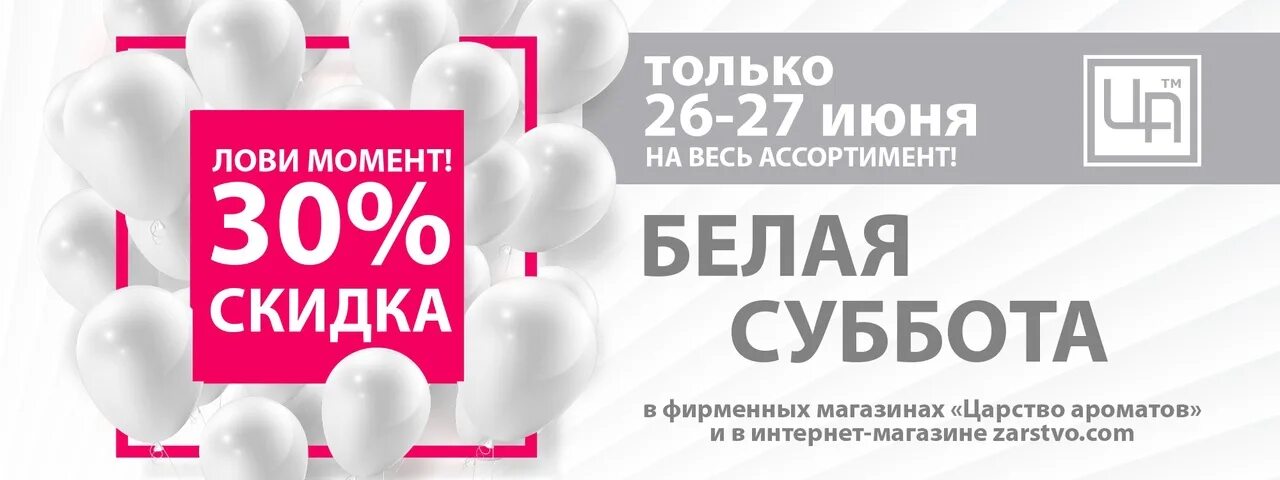 ЛОВИ МОМЕНТ!
30%
СКИДКА

ТОЛЬКО
26-27 июня
НА ВЕСЬ АССОРТИМЕНТ!

ЦА ™

БЕЛАЯ
СУББОТА

в фирменных магазинах «Царство ароматов» и в интернет-магазине zarstvo.com